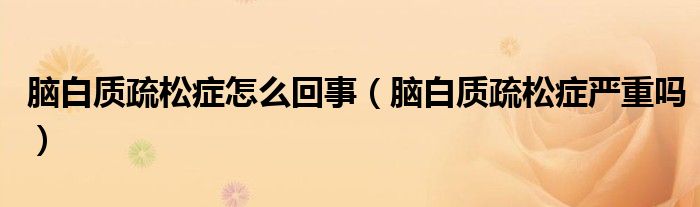 脑白质疏松症怎么回事（脑白质疏松症严重吗）